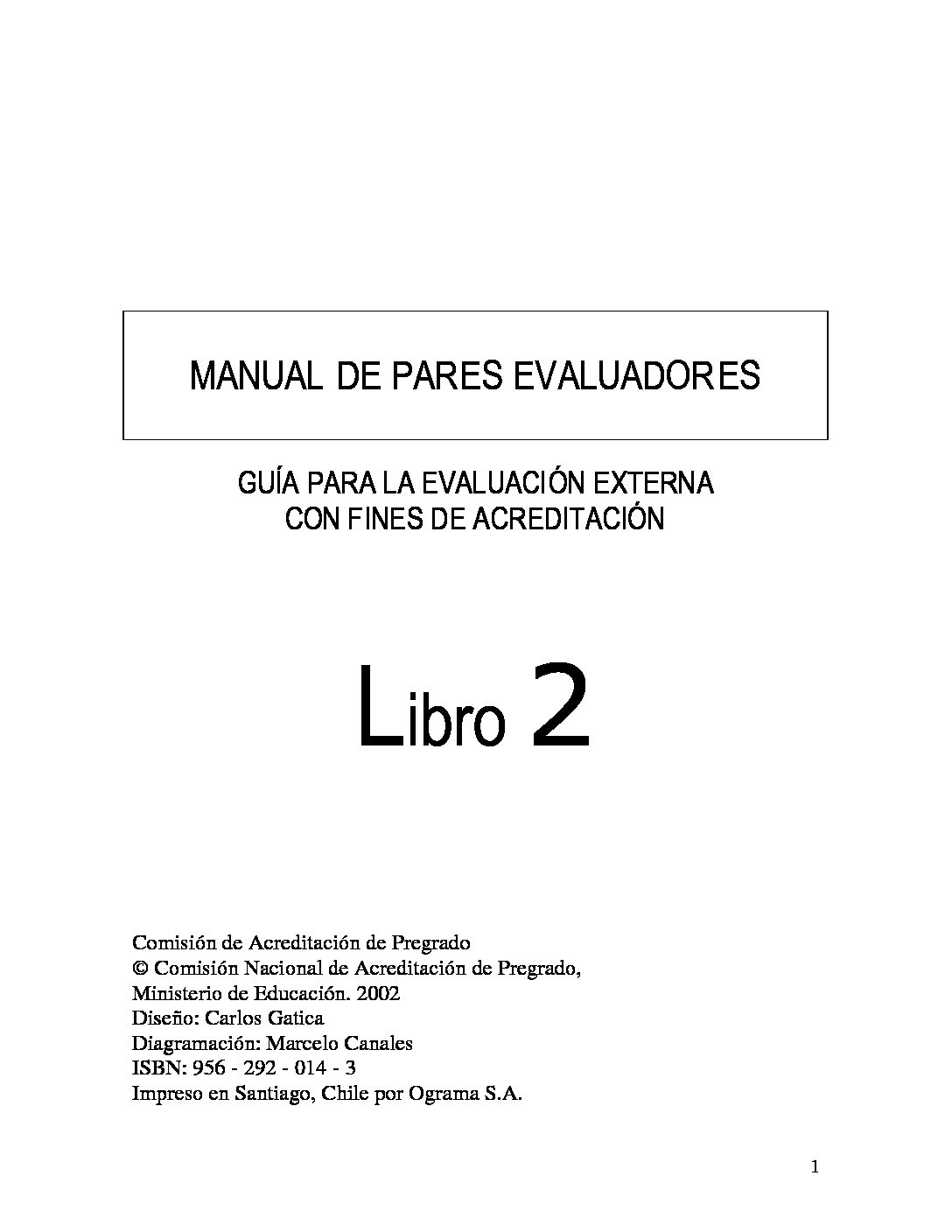 MANUAL DE PARES EVALUADORES

GUÍA PARA LA EVALUACIÓN EXTERNA
CON FINES DE ACREDITACIÓN

Libro 2

Comisión de Acreditación de Pregrado
© Comisión Nacional de Acreditación de Pregrado,
Ministerio de Educación. 2002
Diseño: Carlos Gatica
Diagramación: Marcelo Canales
ISBN: 956 - 292 - 014 - 3
Impreso en Santiago, Chile por Ograma S.A.

1